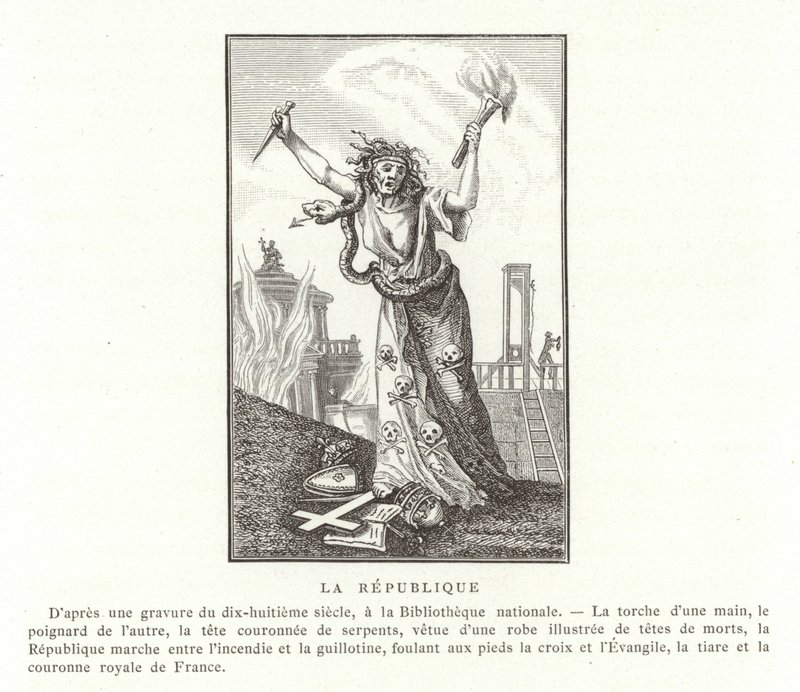 LA RÉPUBLIQUE

D'après une gravure du dix-huitième siècle, à la Bibliothèque nationale. — La torche d'une main, le poignard de l'autre, la tête couronnée de serpents, vêtue d'une robe illustrée de têtes de morts, la République marche entre l'incendie et la guillotine, foulant aux pieds la croix et l'Évangile, la tiare et la couronne royale de France.